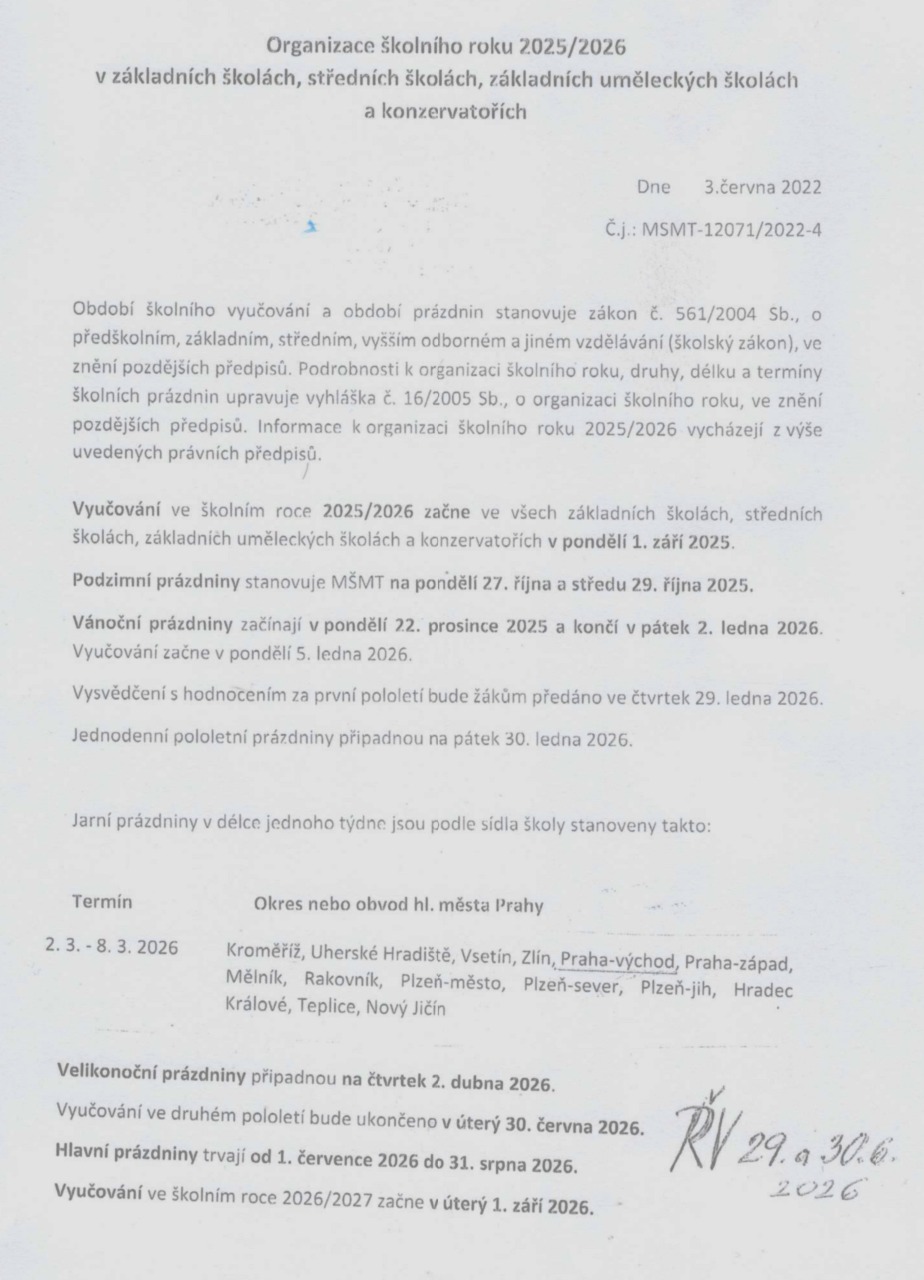 Organizace školního roku 2025/2026
v základních školách, středních školách, základních uměleckých školách
a konzervatořích

Dne 3.června 2022

Č.j.: MSMT-12071/2022-4

Období školního vyučování a období prázdnin stanovuje zákon č. 561/2004 Sb., o předškolním, základním, středním, vyšším odborném a jiném vzdělávání (školský zákon), ve znění pozdějších předpisů. Podrobnosti k organizaci školního roku, druhy, délku a termíny školních prázdnin upravuje vyhláška č. 16/2005 Sb., o organizaci školního roku, ve znění pozdějších předpisů. Informace k organizaci školního roku 2025/2026 vycházejí z výše uvedených právních předpisů.

Vyučování ve školním roce 2025/2026 začne ve všech základních školách, středních školách, základních uměleckých školách a konzervatořích v pondělí 1. září 2025.

Podzimní prázdniny stanovuje MŠMT na pondělí 27. října a středu 29. října 2025.

Vánoční prázdniny začínají v pondělí 22. prosince 2025 a končí v pátek 2. ledna 2026. Vyučování začne v pondělí 5. ledna 2026.

Vysvědčení s hodnocením za první pololetí bude žákům předáno ve čtvrtek 29. ledna 2026.

Jednodenní pololetní prázdniny připadnou na pátek 30. ledna 2026.

Jarní prázdniny v délce jednoho týdne jsou podle sídla školy stanoveny takto:

| Termín | Okres nebo obvod hl. města Prahy |
|---|---|
| 2. 3. - 8. 3. 2026 | Kroměříž, Uherské Hradiště, Vsetín, Zlín, Praha-východ, Praha-západ, Mělník, Rakovník, Plzeň-město, Plzeň-sever, Plzeň-jih, Hradec Králové, Teplice, Nový Jičín |

Velikonoční prázdniny připadnou na čtvrtek 2. dubna 2026.

Vyučování ve druhém pololetí bude ukončeno v úterý 30. června 2026.

Hlavní prázdniny trvají od 1. července 2026 do 31. srpna 2026.

Vyučování ve školním roce 2026/2027 začne v úterý 1. září 2026.

ŘV 29. a 30.6. 2026